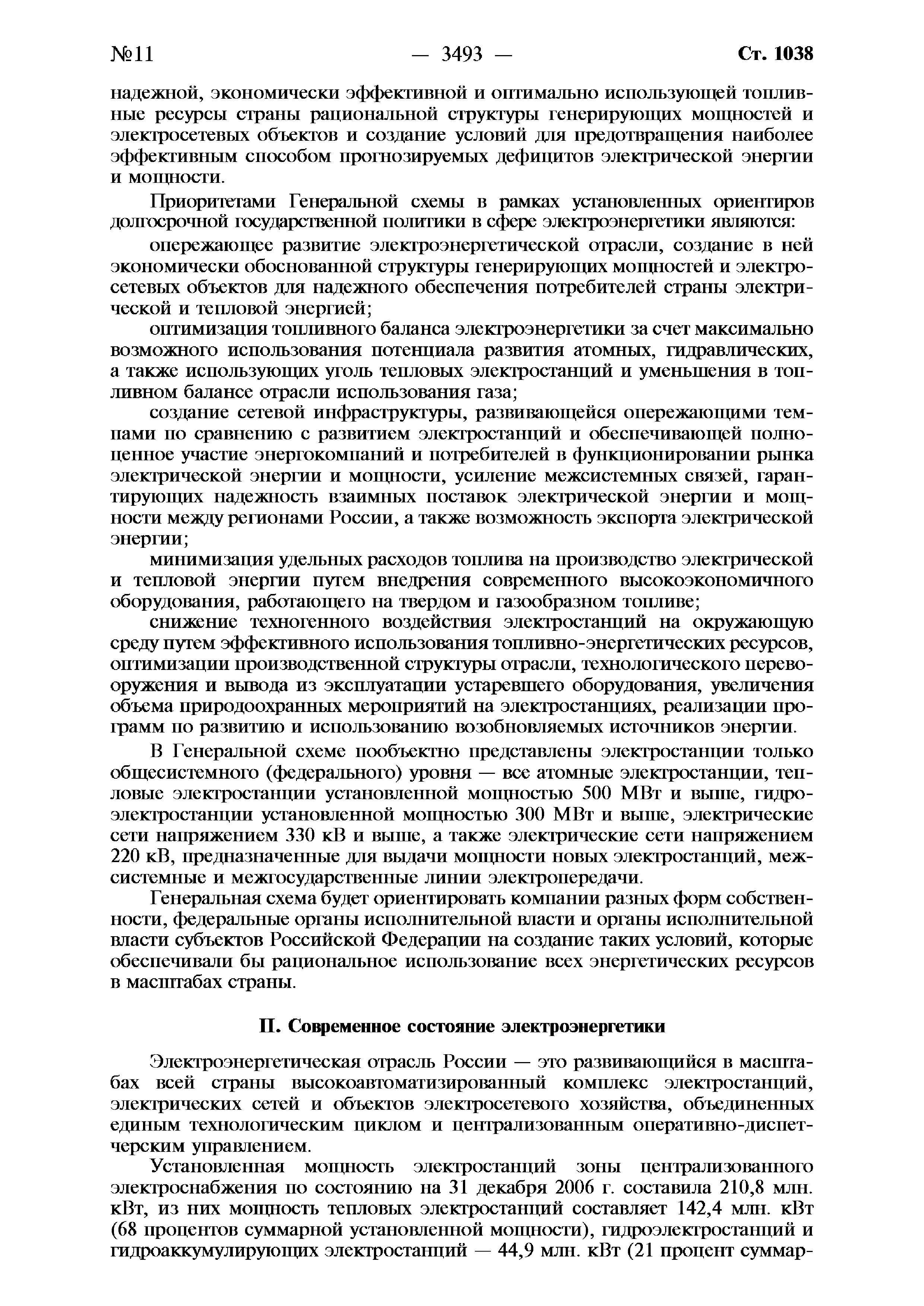 №11 — 3493 — Ст. 1038

надежной, экономически эффективной и оптимально использующей топливные ресурсы страны рациональной структуры генерирующих мощностей и электросетевых объектов и создание условий для предотвращения наиболее эффективным способом прогнозируемых дефицитов электрической энергии и мощности.

Приоритетами Генеральной схемы в рамках установленных ориентиров долгосрочной государственной политики в сфере электроэнергетики являются:

опережающее развитие электроэнергетической отрасли, создание в ней экономически обоснованной структуры генерирующих мощностей и электросетевых объектов для надежного обеспечения потребителей страны электрической и тепловой энергией;

оптимизация топливного баланса электроэнергетики за счет максимально возможного использования потенциала развития атомных, гидравлических, а также использующих уголь тепловых электростанций и уменьшения в топливном балансе отрасли использования газа;

создание сетевой инфраструктуры, развивающейся опережающими темпами по сравнению с развитием электростанций и обеспечивающей полноценное участие энергокомпаний и потребителей в функционировании рынка электрической энергии и мощности, усиление межсистемных связей, гарантирующих надежность взаимных поставок электрической энергии и мощности между регионами России, а также возможность экспорта электрической энергии;

минимизация удельных расходов топлива на производство электрической и тепловой энергии путем внедрения современного высокоэкономичного оборудования, работающего на твердом и газообразном топливе;

снижение техногенного воздействия электростанций на окружающую среду путем эффективного использования топливно-энергетических ресурсов, оптимизации производственной структуры отрасли, технологического перевооружения и вывода из эксплуатации устаревшего оборудования, увеличения объема природоохранных мероприятий на электростанциях, реализации программ по развитию и использованию возобновляемых источников энергии.

В Генеральной схеме пообъектно представлены электростанции только общесистемного (федерального) уровня — все атомные электростанции, тепловые электростанции установленной мощностью 500 МВт и выше, гидроэлектростанции установленной мощностью 300 МВт и выше, электрические сети напряжением 330 кВ и выше, а также электрические сети напряжением 220 кВ, предназначенные для выдачи мощности новых электростанций, межсистемные и межгосударственные линии электропередачи.

Генеральная схема будет ориентировать компании разных форм собственности, федеральные органы исполнительной власти и органы исполнительной власти субъектов Российской Федерации на создание таких условий, которые обеспечивали бы рациональное использование всех энергетических ресурсов в масштабах страны.

II. Современное состояние электроэнергетики

Электроэнергетическая отрасль России — это развивающийся в масштабах всей страны высокоавтоматизированный комплекс электростанций, электрических сетей и объектов электросетевого хозяйства, объединенных единым технологическим циклом и централизованным оперативно-диспетчерским управлением.

Установленная мощность электростанций зоны централизованного электроснабжения по состоянию на 31 декабря 2006 г. составила 210,8 млн. кВт, из них мощность тепловых электростанций составляет 142,4 млн. кВт (68 процентов суммарной установленной мощности), гидроэлектростанций и гидроаккумулирующих электростанций — 44,9 млн. кВт (21 процент суммар-